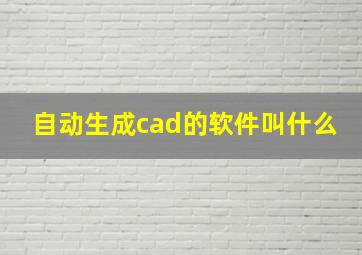 自动生成cad的软件叫什么